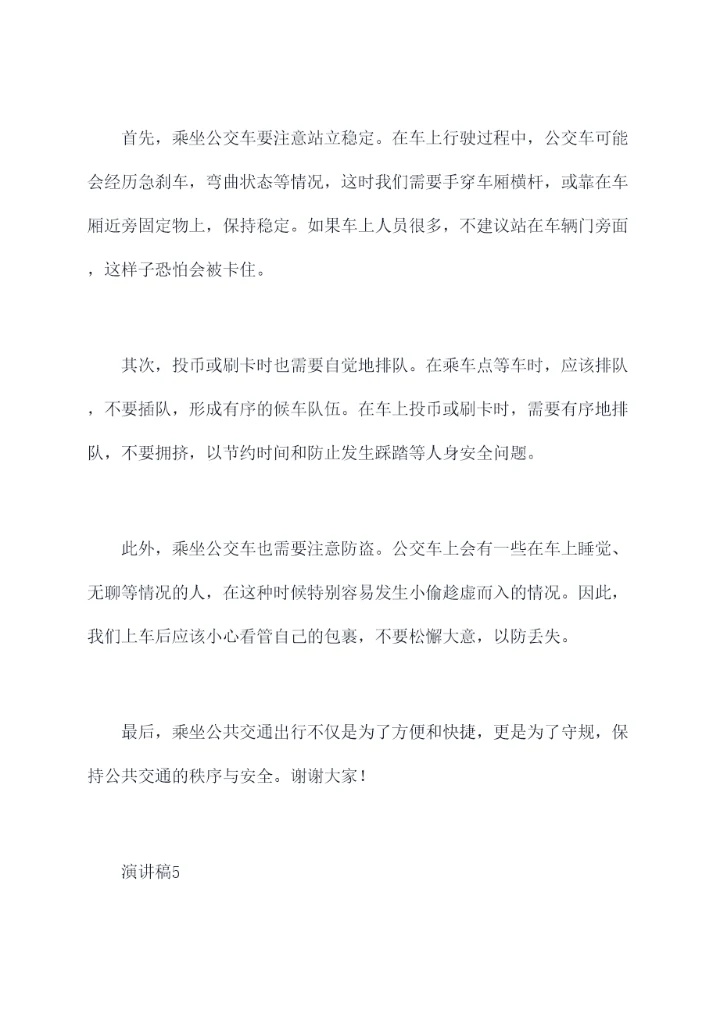 首先，乘坐公交车要注意站立稳定。在车上行驶过程中，公交车可能会经历急刹车，弯曲状态等情况，这时我们需要手穿车厢横杆，或靠在车厢近旁固定物上，保持稳定。如果车上人员很多，不建议站在车辆门旁面，这样子恐怕会被卡住。

其次，投币或刷卡时也需要自觉地排队。在乘车点等车时，应该排队，不要插队，形成有序的候车队伍。在车上投币或刷卡时，需要有序地排队，不要拥挤，以节约时间和防止发生踩踏等人身安全问题。

此外，乘坐公交车也需要注意防盗。公交车上会有一些在车上睡觉、无聊等情况的人，在这种时候特别容易发生小偷趁虚而入的情况。因此，我们上车后应该小心看管自己的包裹，不要松懈大意，以防丢失。

最后，乘坐公共交通出行不仅是为了方便和快捷，更是为了守规，保持公共交通的秩序与安全。谢谢大家！

演讲稿5